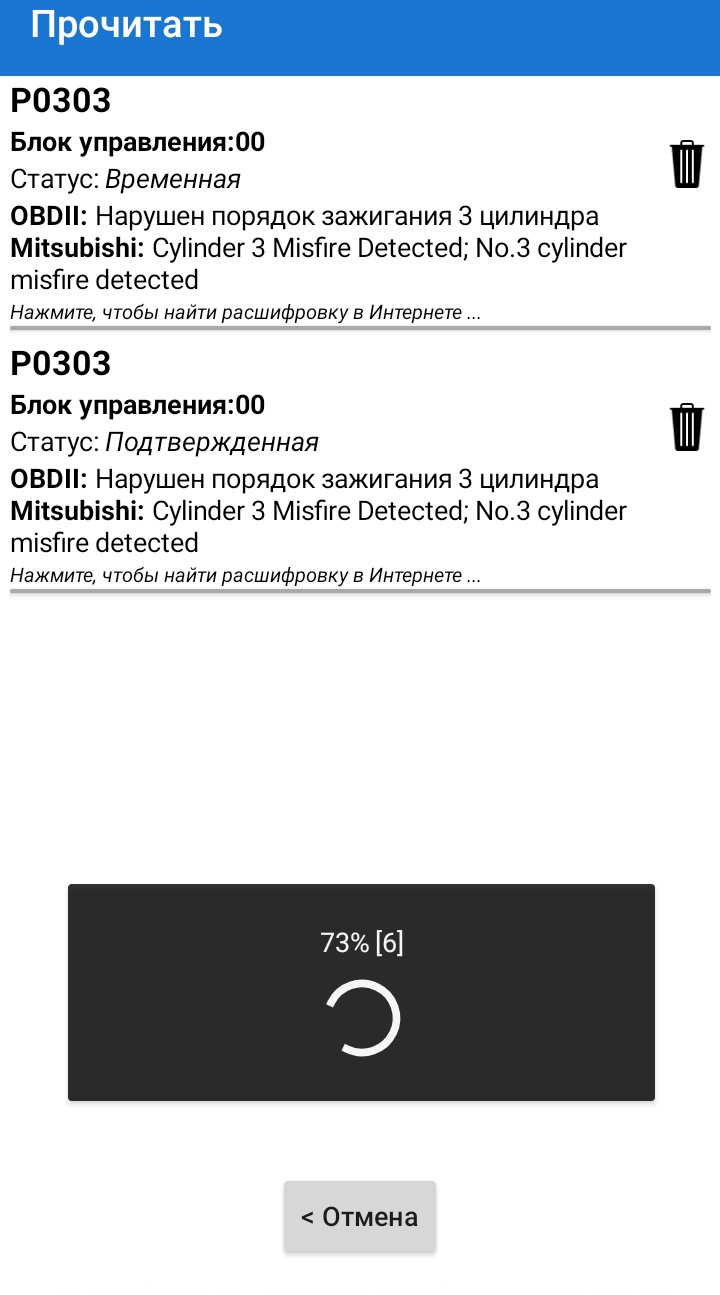 Прочитать

P0303
Блок управления:00
Статус: Временная
OBDII: Нарушен порядок зажигания 3 цилиндра
Mitsubishi: Cylinder 3 Misfire Detected; No.3 cylinder misfire detected
Нажмите, чтобы найти расшифровку в Интернете ...

P0303
Блок управления:00
Статус: Подтвержденная
OBDII: Нарушен порядок зажигания 3 цилиндра
Mitsubishi: Cylinder 3 Misfire Detected; No.3 cylinder misfire detected
Нажмите, чтобы найти расшифровку в Интернете ...

73% [6]

< Отмена